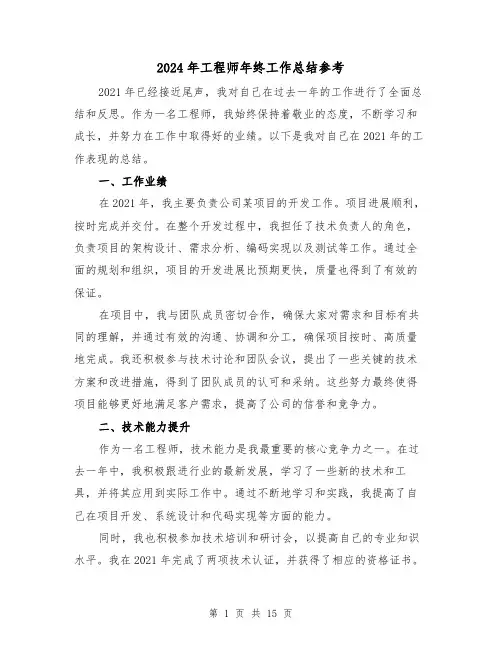 2024年工程师年终工作总结参考

2021年已经接近尾声，我对自己在过去一年的工作进行了全面总结和反思。作为一名工程师，我始终保持着敬业的态度，不断学习和成长，并努力在工作中取得好的业绩。以下是我对自己在2021年的工作表现的总结。

一、工作业绩

在2021年，我主要负责公司某项目的开发工作。项目进展顺利，按时完成并交付。在整个开发过程中，我担任了技术负责人的角色，负责项目的架构设计、需求分析、编码实现以及测试等工作。通过全面的规划和组织，项目的开发进展比预期更快，质量也得到了有效的保证。

在项目中，我与团队成员密切合作，确保大家对需求和目标有共同的理解，并通过有效的沟通、协调和分工，确保项目按时、高质量地完成。我还积极参与技术讨论和团队会议，提出了一些关键的技术方案和改进措施，得到了团队成员的认可和采纳。这些努力最终使得项目能够更好地满足客户需求，提高了公司的信誉和竞争力。

二、技术能力提升

作为一名工程师，技术能力是我最重要的核心竞争力之一。在过去一年中，我积极跟进行业的最新发展，学习了一些新的技术和工具，并将其应用到实际工作中。通过不断地学习和实践，我提高了自己在项目开发、系统设计和代码实现等方面的能力。

同时，我也积极参加技术培训和研讨会，以提高自己的专业知识水平。我在2021年完成了两项技术认证，并获得了相应的资格证书。

第 1 页 共 15 页